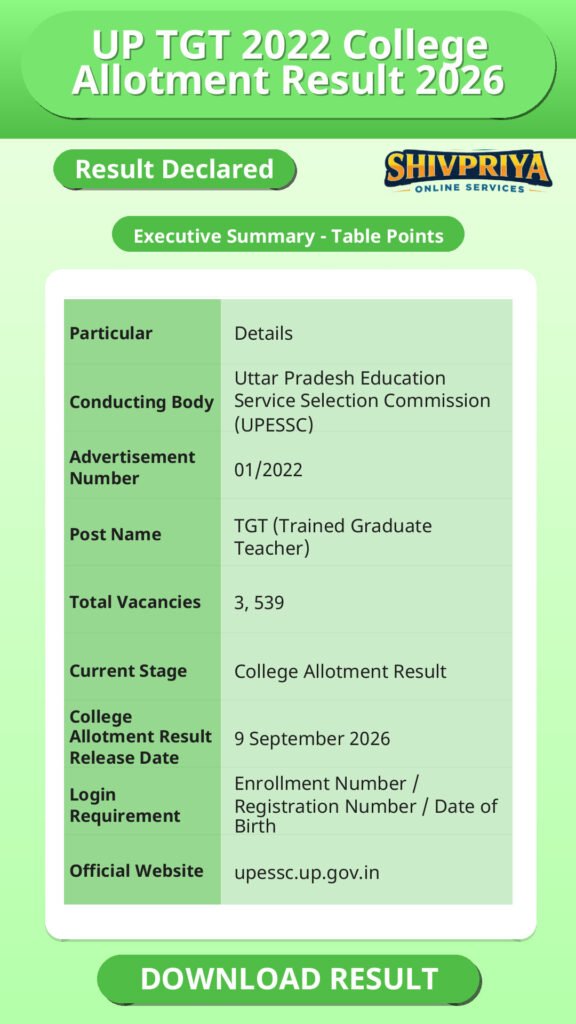 UP TGT 2022 College Allotment Result 2026

Result Declared

SHIVPRIYA
ONLINE SERVICES

Executive Summary - Table Points

| Particular | Details |
|---|---|
| Conducting Body | Uttar Pradesh Education Service Selection Commission (UPESSC) |
| Advertisement Number | 01/2022 |
| Post Name | TGT (Trained Graduate Teacher) |
| Total Vacancies | 3, 539 |
| Current Stage | College Allotment Result |
| College Allotment Result Release Date | 9 September 2026 |
| Login Requirement | Enrollment Number / Registration Number / Date of Birth |
| Official Website | upessc.up.gov.in |

DOWNLOAD RESULT